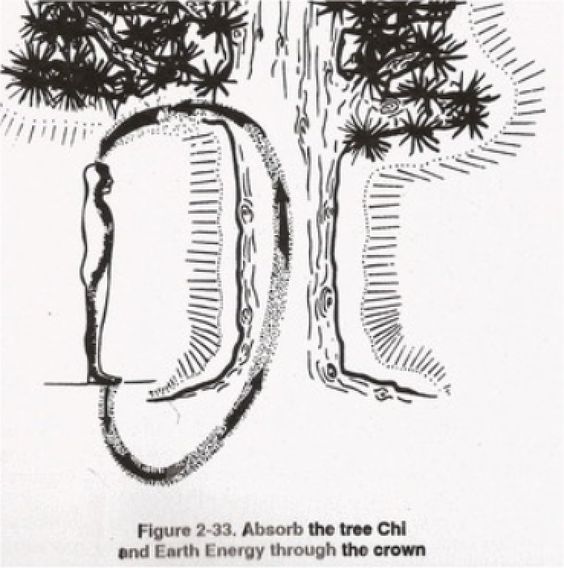 Figure 2-33. Absorb the tree Chi and Earth Energy through the crown